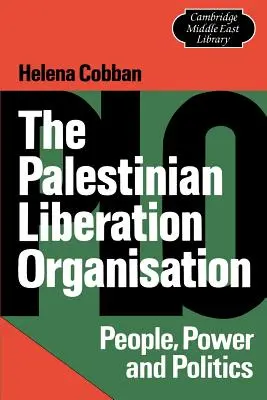 Cambridge Middle East Library

Helena Cobban

PLO

The Palestinian Liberation Organisation

People, Power and Politics